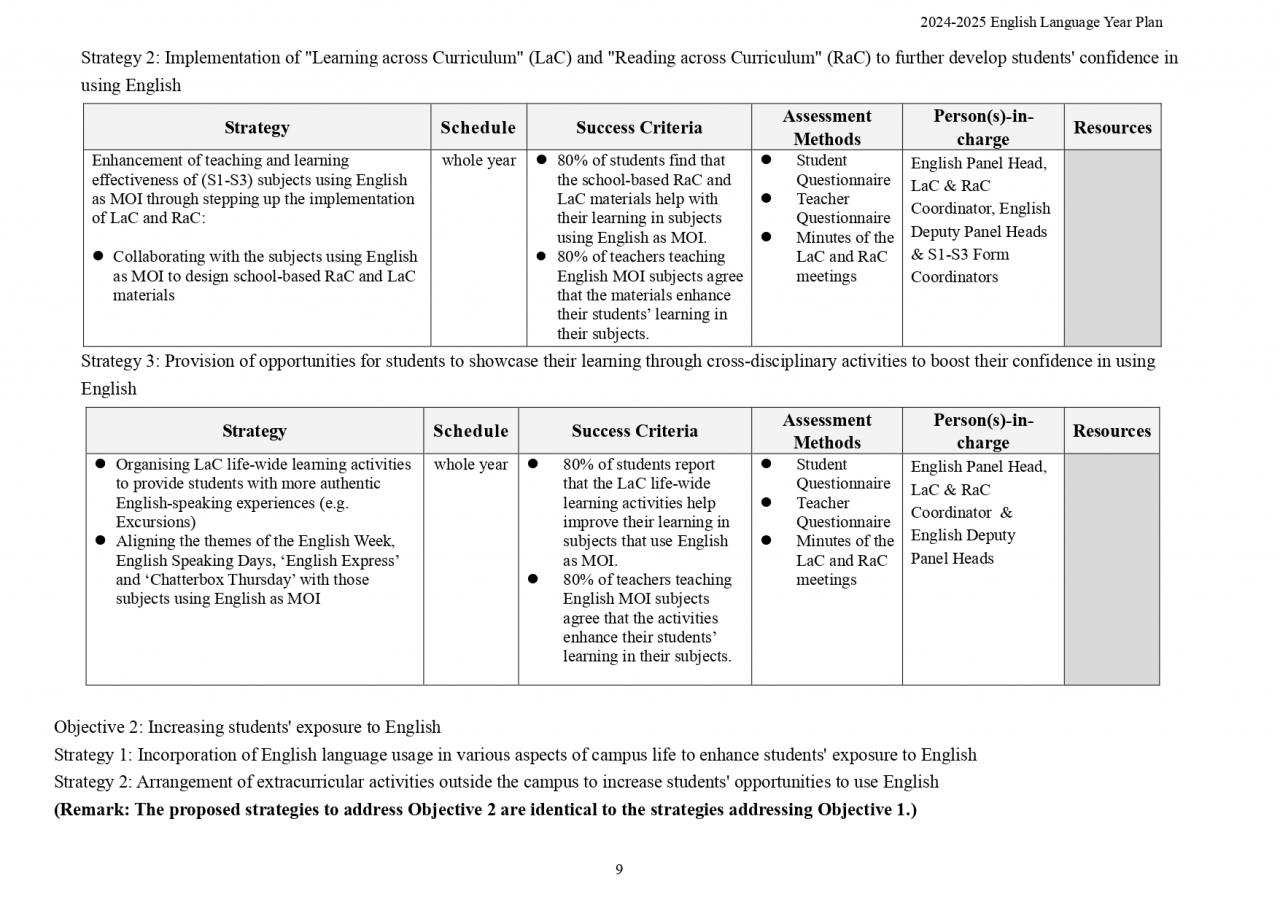 2024-2025 English Language Year Plan

Strategy 2: Implementation of "Learning across Curriculum" (LaC) and "Reading across Curriculum" (RaC) to further develop students' confidence in using English

| Strategy | Schedule | Success Criteria | Assessment Methods | Person(s)-in-charge | Resources |
|---|---|---|---|---|---|
| Enhancement of teaching and learning effectiveness of (S1-S3) subjects using English as MOI through stepping up the implementation of LaC and RaC: • Collaborating with the subjects using English as MOI to design school-based RaC and LaC materials | whole year | • 80% of students find that the school-based RaC and LaC materials help with their learning in subjects using English as MOI. • 80% of teachers teaching English MOI subjects agree that the materials enhance their students' learning in their subjects. | • Student Questionnaire • Teacher Questionnaire • Minutes of the LaC and RaC meetings | English Panel Head, LaC & RaC Coordinator, English Deputy Panel Heads & S1-S3 Form Coordinators | |

Strategy 3: Provision of opportunities for students to showcase their learning through cross-disciplinary activities to boost their confidence in using English

| Strategy | Schedule | Success Criteria | Assessment Methods | Person(s)-in-charge | Resources |
|---|---|---|---|---|---|
| • Organising LaC life-wide learning activities to provide students with more authentic English-speaking experiences (e.g. Excursions) • Aligning the themes of the English Week, English Speaking Days, 'English Express' and 'Chatterbox Thursday' with those subjects using English as MOI | whole year | • 80% of students report that the LaC life-wide learning activities help improve their learning in subjects that use English as MOI. • 80% of teachers teaching English MOI subjects agree that the activities enhance their students' learning in their subjects. | • Student Questionnaire • Teacher Questionnaire • Minutes of the LaC and RaC meetings | English Panel Head, LaC & RaC Coordinator & English Deputy Panel Heads | |

Objective 2: Increasing students' exposure to English

Strategy 1: Incorporation of English language usage in various aspects of campus life to enhance students' exposure to English

Strategy 2: Arrangement of extracurricular activities outside the campus to increase students' opportunities to use English

(Remark: The proposed strategies to address Objective 2 are identical to the strategies addressing Objective 1.)

9